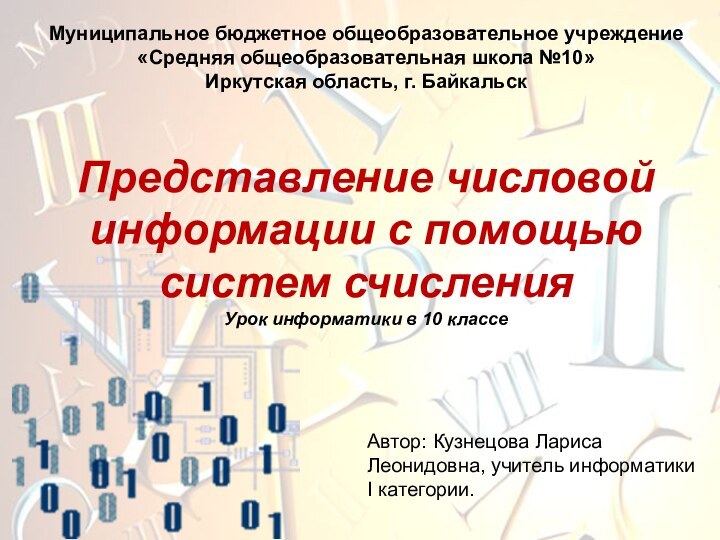 Муниципальное бюджетное общеобразовательное учреждение
«Средняя общеобразовательная школа №10»
Иркутская область, г. Байкальск

Представление числовой информации с помощью систем счисления

Урок информатики в 10 классе

Автор: Кузнецова Лариса Леонидовна, учитель информатики I категории.